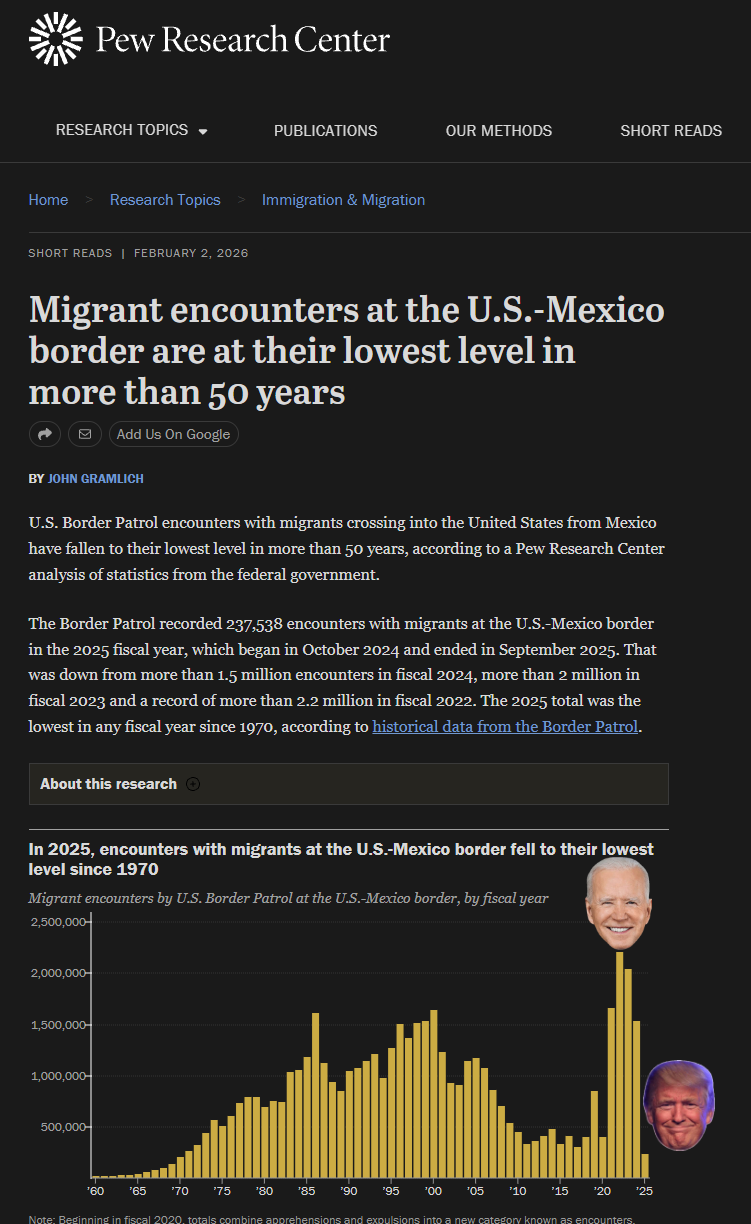 Pew Research Center

RESEARCH TOPICS
PUBLICATIONS
OUR METHODS
SHORT READS

Home > Research Topics > Immigration & Migration

SHORT READS | FEBRUARY 2, 2026

Migrant encounters at the U.S.-Mexico border are at their lowest level in more than 50 years

Add Us On Google

BY JOHN GRAMLICH

U.S. Border Patrol encounters with migrants crossing into the United States from Mexico have fallen to their lowest level in more than 50 years, according to a Pew Research Center analysis of statistics from the federal government.

The Border Patrol recorded 237,538 encounters with migrants at the U.S.-Mexico border in the 2025 fiscal year, which began in October 2024 and ended in September 2025. That was down from more than 1.5 million encounters in fiscal 2024, more than 2 million in fiscal 2023 and a record of more than 2.2 million in fiscal 2022. The 2025 total was the lowest in any fiscal year since 1970, according to historical data from the Border Patrol.

About this research

In 2025, encounters with migrants at the U.S.-Mexico border fell to their lowest level since 1970

Migrant encounters by U.S. Border Patrol at the U.S.-Mexico border, by fiscal year

2,500,000
2,000,000
1,500,000
1,000,000
500,000

'60 '65 '70 '75 '80 '85 '90 '95 '00 '05 '10 '15 '20 '25

Note: Beginning in fiscal 2020, totals combine apprehensions and expulsions into a new category known as encounters.